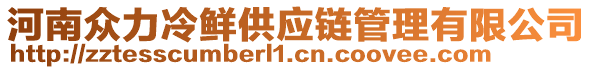 河南众力冷鲜供应链管理有限公司
http://zztesscumberl1.cn.coovee.com